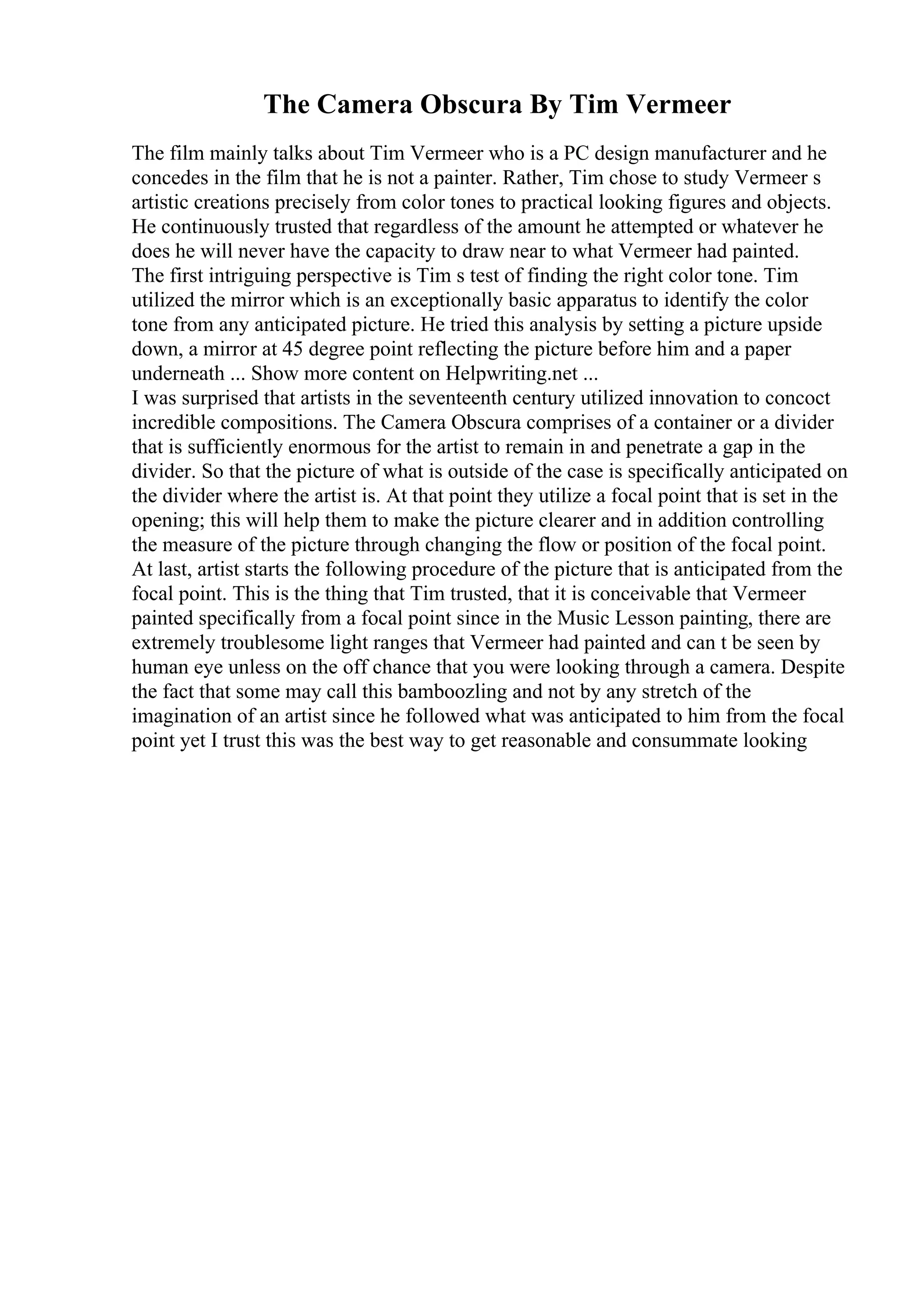 The Camera Obscura By Tim Vermeer

The film mainly talks about Tim Vermeer who is a PC design manufacturer and he concedes in the film that he is not a painter. Rather, Tim chose to study Vermeer s artistic creations precisely from color tones to practical looking figures and objects. He continuously trusted that regardless of the amount he attempted or whatever he does he will never have the capacity to draw near to what Vermeer had painted.
The first intriguing perspective is Tim s test of finding the right color tone. Tim utilized the mirror which is an exceptionally basic apparatus to identify the color tone from any anticipated picture. He tried this analysis by setting a picture upside down, a mirror at 45 degree point reflecting the picture before him and a paper underneath ... Show more content on Helpwriting.net ...
I was surprised that artists in the seventeenth century utilized innovation to concoct incredible compositions. The Camera Obscura comprises of a container or a divider that is sufficiently enormous for the artist to remain in and penetrate a gap in the divider. So that the picture of what is outside of the case is specifically anticipated on the divider where the artist is. At that point they utilize a focal point that is set in the opening; this will help them to make the picture clearer and in addition controlling the measure of the picture through changing the flow or position of the focal point. At last, artist starts the following procedure of the picture that is anticipated from the focal point. This is the thing that Tim trusted, that it is conceivable that Vermeer painted specifically from a focal point since in the Music Lesson painting, there are extremely troublesome light ranges that Vermeer had painted and can t be seen by human eye unless on the off chance that you were looking through a camera. Despite the fact that some may call this bamboozling and not by any stretch of the imagination of an artist since he followed what was anticipated to him from the focal point yet I trust this was the best way to get reasonable and consummate looking